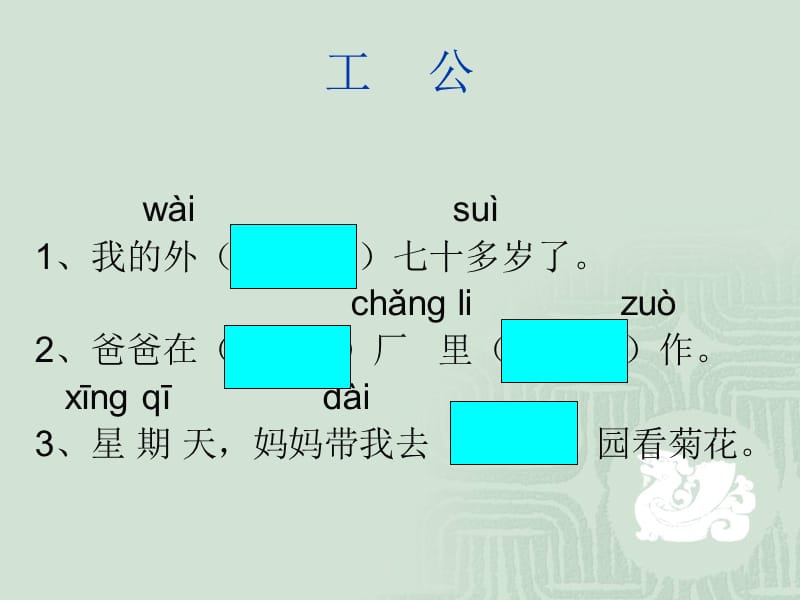 工　公

wài　　　　　　　suì
1、我的外（　　）七十多岁了。

chǎng li　　　zuò
2、爸爸在（　　）厂　里（　　）作。

xīng qī　　　dài
3、星 期 天，妈妈带我去　　园看菊花。